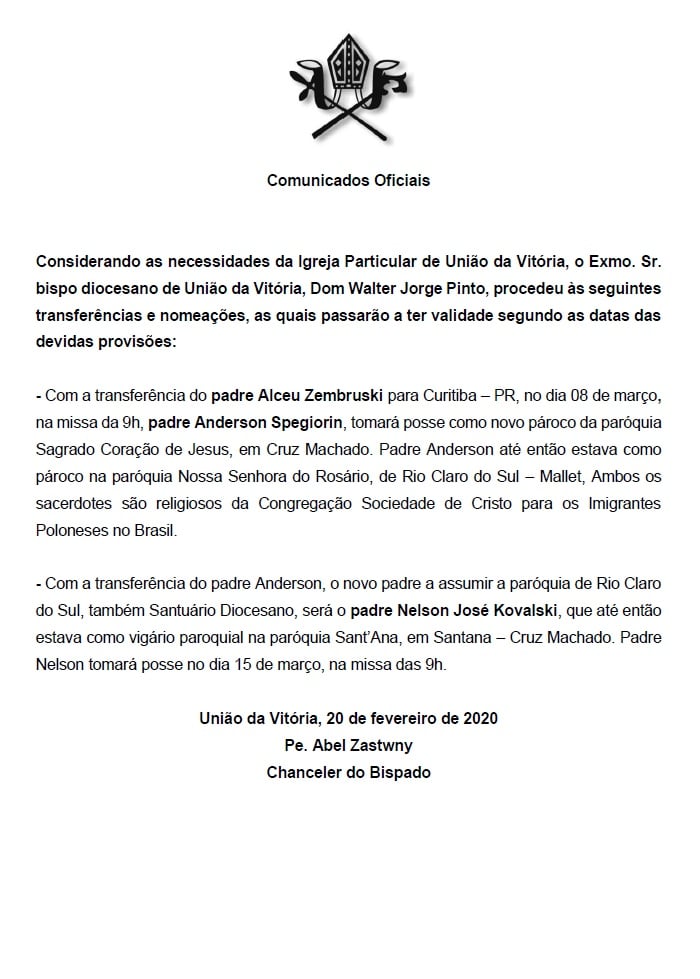 Comunicados Oficiais

Considerando as necessidades da Igreja Particular de União da Vitória, o Exmo. Sr. bispo diocesano de União da Vitória, Dom Walter Jorge Pinto, procedeu às seguintes transferências e nomeações, as quais passarão a ter validade segundo as datas das devidas provisões:

- Com a transferência do padre Alceu Zembruski para Curitiba – PR, no dia 08 de março, na missa da 9h, padre Anderson Spegiorin, tomará posse como novo pároco da paróquia Sagrado Coração de Jesus, em Cruz Machado. Padre Anderson até então estava como pároco na paróquia Nossa Senhora do Rosário, de Rio Claro do Sul – Mallet, Ambos os sacerdotes são religiosos da Congregação Sociedade de Cristo para os Imigrantes Poloneses no Brasil.

- Com a transferência do padre Anderson, o novo padre a assumir a paróquia de Rio Claro do Sul, também Santuário Diocesano, será o padre Nelson José Kovalski, que até então estava como vigário paroquial na paróquia Sant'Ana, em Santana – Cruz Machado. Padre Nelson tomará posse no dia 15 de março, na missa das 9h.

União da Vitória, 20 de fevereiro de 2020
Pe. Abel Zastwny
Chanceler do Bispado